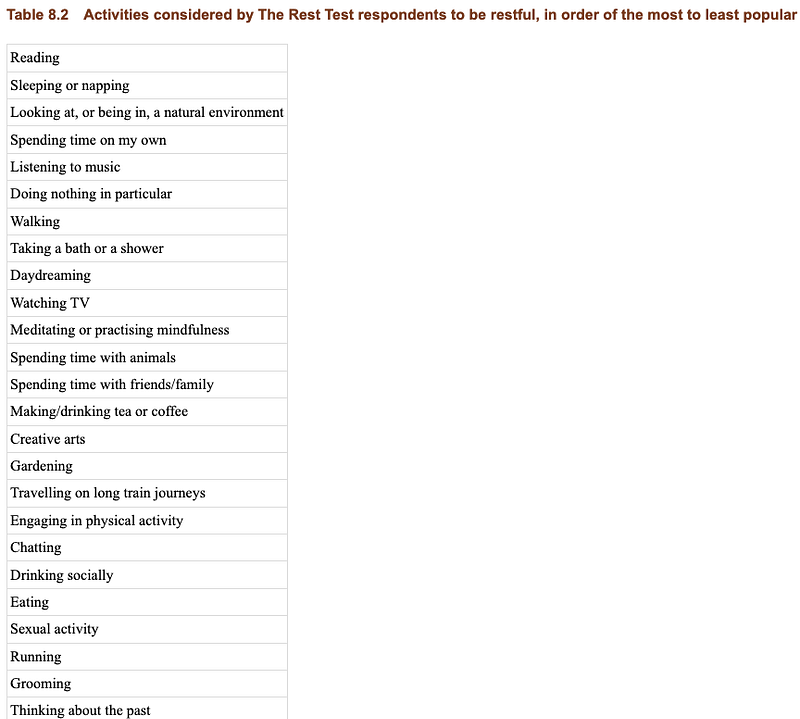 Table 8.2 Activities considered by The Rest Test respondents to be restful, in order of the most to least popular

| Reading |
|---|
| Sleeping or napping |
| Looking at, or being in, a natural environment |
| Spending time on my own |
| Listening to music |
| Doing nothing in particular |
| Walking |
| Taking a bath or a shower |
| Daydreaming |
| Watching TV |
| Meditating or practising mindfulness |
| Spending time with animals |
| Spending time with friends/family |
| Making/drinking tea or coffee |
| Creative arts |
| Gardening |
| Travelling on long train journeys |
| Engaging in physical activity |
| Chatting |
| Drinking socially |
| Eating |
| Sexual activity |
| Running |
| Grooming |
| Thinking about the past |